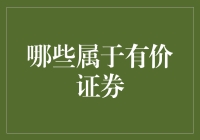 哪些属于有价证券